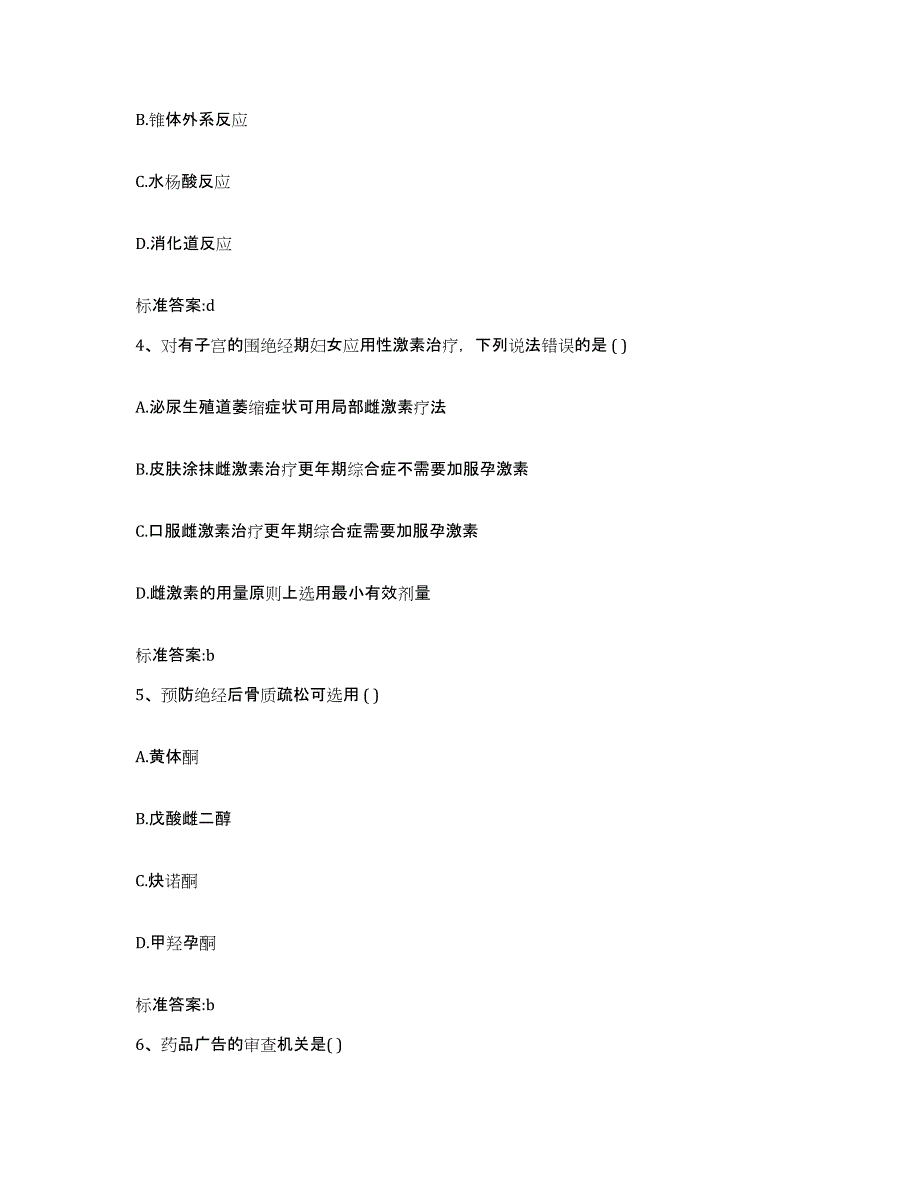 B.锥体外系反应

C.水杨酸反应

D.消化道反应

标准答案:d

4、对有子宫的围绝经期妇女应用性激素治疗，下列说法错误的是 ( )

A.泌尿生殖道萎缩症状可用局部雌激素疗法

B.皮肤涂抹雌激素治疗更年期综合症不需要加服孕激素

C.口服雌激素治疗更年期综合症需要加服孕激素

D.雌激素的用量原则上选用最小有效剂量

标准答案:b

5、预防绝经后骨质疏松可选用 ( )

A.黄体酮

B.戊酸雌二醇

C.炔诺酮

D.甲羟孕酮

标准答案:b

6、药品广告的审查机关是( )